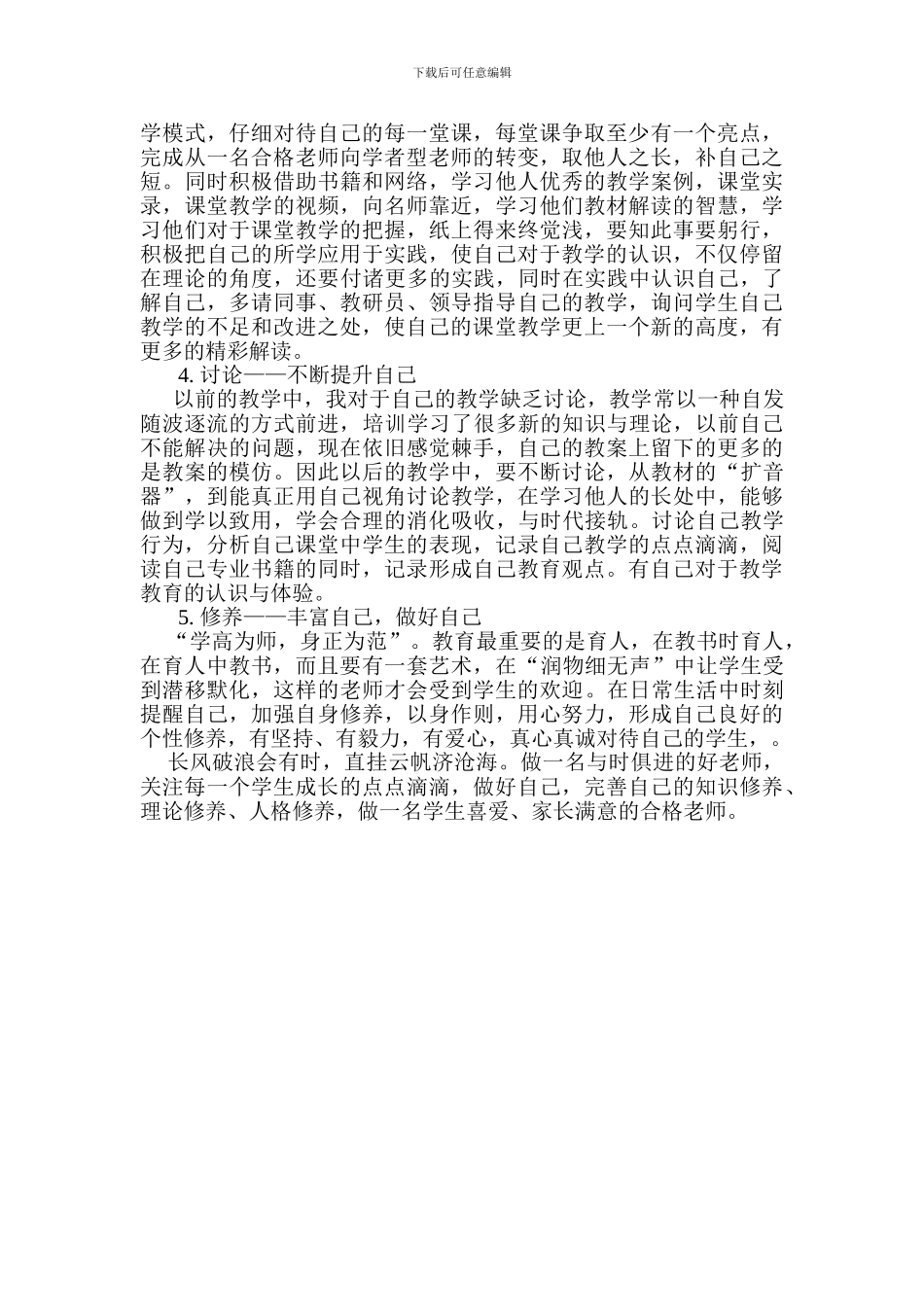 下载后可任意编辑

学模式，仔细对待自己的每一堂课，每堂课争取至少有一个亮点，完成从一名合格老师向学者型老师的转变，取他人之长，补自己之短。同时积极借助书籍和网络，学习他人优秀的教学案例，课堂实录，课堂教学的视频，向名师靠近，学习他们教材解读的智慧，学习他们对于课堂教学的把握，纸上得来终觉浅，要知此事要躬行，积极把自己的所学应用于实践，使自己对于教学的认识，不仅停留在理论的角度，还要付诸更多的实践，同时在实践中认识自己，了解自己，多请同事、教研员、领导指导自己的教学，询问学生自己教学的不足和改进之处，使自己的课堂教学更上一个新的高度，有更多的精彩解读。

4. 讨论——不断提升自己

以前的教学中，我对于自己的教学缺乏讨论，教学常以一种自发随波逐流的方式前进，培训学习了很多新的知识与理论，以前自己不能解决的问题，现在依旧感觉棘手，自己的教案上留下的更多的是教案的模仿。因此以后的教学中，要不断讨论，从教材的“扩音器”，到能真正用自己视角讨论教学，在学习他人的长处中，能够做到学以致用，学会合理的消化吸收，与时代接轨。讨论自己教学行为，分析自己课堂中学生的表现，记录自己教学的点点滴滴，阅读自己专业书籍的同时，记录形成自己教育观点。有自己对于教学教育的认识与体验。

5. 修养——丰富自己，做好自己

“学高为师，身正为范”。教育最重要的是育人，在教书时育人，在育人中教书，而且要有一套艺术，在“润物细无声”中让学生受到潜移默化，这样的老师才会受到学生的欢迎。在日常生活中时刻提醒自己，加强自身修养，以身作则，用心努力，形成自己良好的个性修养，有坚持、有毅力，有爱心，真心真诚对待自己的学生，。

长风破浪会有时，直挂云帆济沧海。做一名与时俱进的好老师，关注每一个学生成长的点点滴滴，做好自己，完善自己的知识修养、理论修养、人格修养，做一名学生喜爱、家长满意的合格老师。